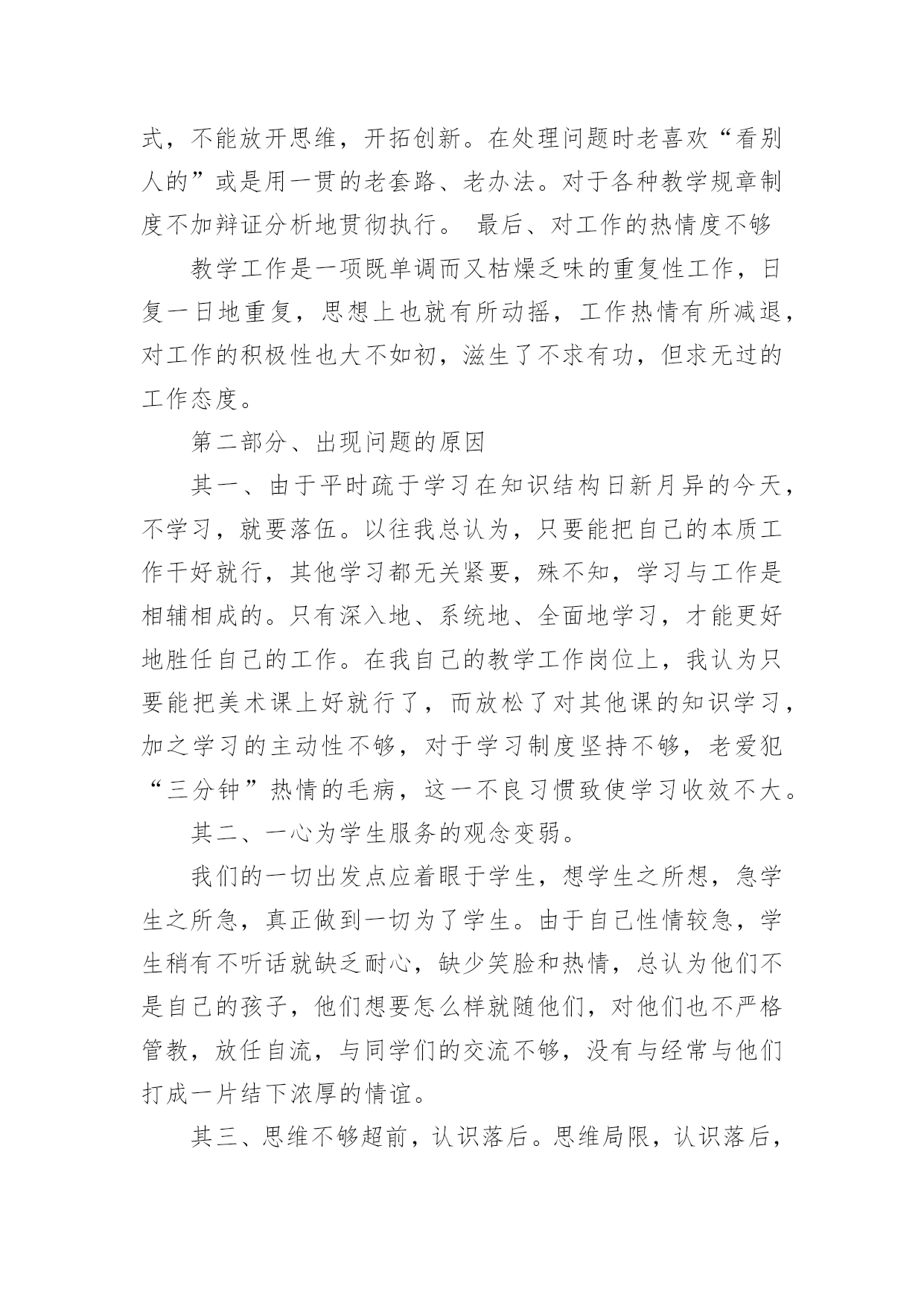 式，不能放开思维，开拓创新。在处理问题时老喜欢“看别人的”或是用一贯的老套路、老办法。对于各种教学规章制度不加辩证分析地贯彻执行。 最后、对工作的热情度不够

教学工作是一项既单调而又枯燥乏味的重复性工作，日复一日地重复，思想上也就有所动摇，工作热情有所减退，对工作的积极性也大不如初，滋生了不求有功，但求无过的工作态度。

第二部分、出现问题的原因

其一、由于平时疏于学习在知识结构日新月异的今天，不学习，就要落伍。以往我总认为，只要能把自己的本质工作干好就行，其他学习都无关紧要，殊不知，学习与工作是相辅相成的。只有深入地、系统地、全面地学习，才能更好地胜任自己的工作。在我自己的教学工作岗位上，我认为只要能把美术课上好就行了，而放松了对其他课的知识学习，加之学习的主动性不够，对于学习制度坚持不够，老爱犯“三分钟”热情的毛病，这一不良习惯致使学习收效不大。

其二、一心为学生服务的观念变弱。

我们的一切出发点应着眼于学生，想学生之所想，急学生之所急，真正做到一切为了学生。由于自己性情较急，学生稍有不听话就缺乏耐心，缺少笑脸和热情，总认为他们不是自己的孩子，他们想要怎么样就随他们，对他们也不严格管教，放任自流，与同学们的交流不够，没有与经常与他们打成一片结下浓厚的情谊。

其三、思维不够超前，认识落后。思维局限，认识落后，